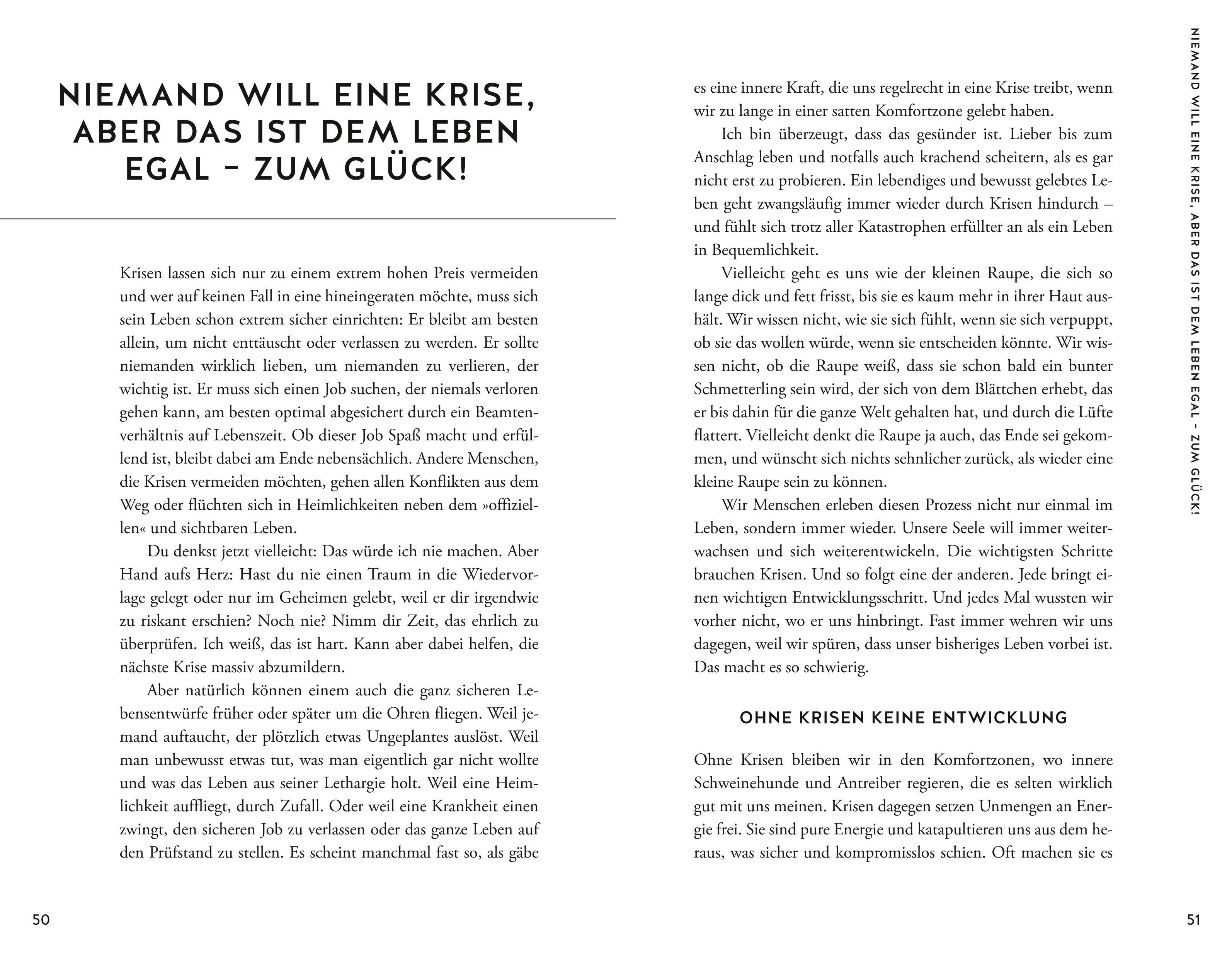 NIEMAND WILL EINE KRISE, ABER DAS IST DEM LEBEN EGAL – ZUM GLÜCK!

Krisen lassen sich nur zu einem extrem hohen Preis vermeiden und wer auf keinen Fall in eine hineingeraten möchte, muss sich sein Leben schon extrem sicher einrichten: Er bleibt am besten allein, um nicht enttäuscht oder verlassen zu werden. Er sollte niemanden wirklich lieben, um niemanden zu verlieren, der wichtig ist. Er muss sich einen Job suchen, der niemals verloren gehen kann, am besten optimal abgesichert durch ein Beamtenverhältnis auf Lebenszeit. Ob dieser Job Spaß macht und erfüllend ist, bleibt dabei am Ende nebensächlich. Andere Menschen, die Krisen vermeiden möchten, gehen allen Konflikten aus dem Weg oder flüchten sich in Heimlichkeiten neben dem »offiziellen« und sichtbaren Leben.

Du denkst jetzt vielleicht: Das würde ich nie machen. Aber Hand aufs Herz: Hast du nie einen Traum in die Wiedervorlage gelegt oder nur im Geheimen gelebt, weil er dir irgendwie zu riskant erschien? Noch nie? Nimm dir Zeit, das ehrlich zu überprüfen. Ich weiß, das ist hart. Kann aber dabei helfen, die nächste Krise massiv abzumildern.

Aber natürlich können einem auch die ganz sicheren Lebensentwürfe früher oder später um die Ohren fliegen. Weil jemand auftaucht, der plötzlich etwas Ungeplantes auslöst. Weil man unbewusst etwas tut, was man eigentlich gar nicht wollte und was das Leben aus seiner Lethargie holt. Weil eine Heimlichkeit auffliegt, durch Zufall. Oder weil eine Krankheit einen zwingt, den sicheren Job zu verlassen oder das ganze Leben auf den Prüfstand zu stellen. Es scheint manchmal fast so, als gäbe

50

es eine innere Kraft, die uns regelrecht in eine Krise treibt, wenn wir zu lange in einer satten Komfortzone gelebt haben.

Ich bin überzeugt, dass das gesünder ist. Lieber bis zum Anschlag leben und notfalls auch krachend scheitern, als es gar nicht erst zu probieren. Ein lebendiges und bewusst gelebtes Leben geht zwangsläufig immer wieder durch Krisen hindurch – und fühlt sich trotz aller Katastrophen erfüllter an als ein Leben in Bequemlichkeit.

Vielleicht geht es uns wie der kleinen Raupe, die sich so lange dick und fett frisst, bis sie es kaum mehr in ihrer Haut aushält. Wir wissen nicht, wie sie sich fühlt, wenn sie sich verpuppt, ob sie das wollen würde, wenn sie entscheiden könnte. Wir wissen nicht, ob die Raupe weiß, dass sie schon bald ein bunter Schmetterling sein wird, der sich von dem Blättchen erhebt, das er bis dahin für die ganze Welt gehalten hat, und durch die Lüfte flattert. Vielleicht denkt die Raupe ja auch, das Ende sei gekommen, und wünscht sich nichts sehnlicher zurück, als wieder eine kleine Raupe sein zu können.

Wir Menschen erleben diesen Prozess nicht nur einmal im Leben, sondern immer wieder. Unsere Seele will immer weiterwachsen und sich weiterentwickeln. Die wichtigsten Schritte brauchen Krisen. Und so folgt eine der anderen. Jede bringt einen wichtigen Entwicklungsschritt. Und jedes Mal wussten wir vorher nicht, wo er uns hinbringt. Fast immer wehren wir uns dagegen, weil wir spüren, dass unser bisheriges Leben vorbei ist. Das macht es so schwierig.

OHNE KRISEN KEINE ENTWICKLUNG

Ohne Krisen bleiben wir in den Komfortzonen, wo innere Schweinehunde und Antreiber regieren, die es selten wirklich gut mit uns meinen. Krisen dagegen setzen Unmengen an Energie frei. Sie sind pure Energie und katapultieren uns aus dem heraus, was sicher und kompromisslos schien. Oft machen sie es

NIEMAND WILL EINE KRISE, ABER DAS IST DEM LEBEN EGAL – ZUM GLÜCK!

51